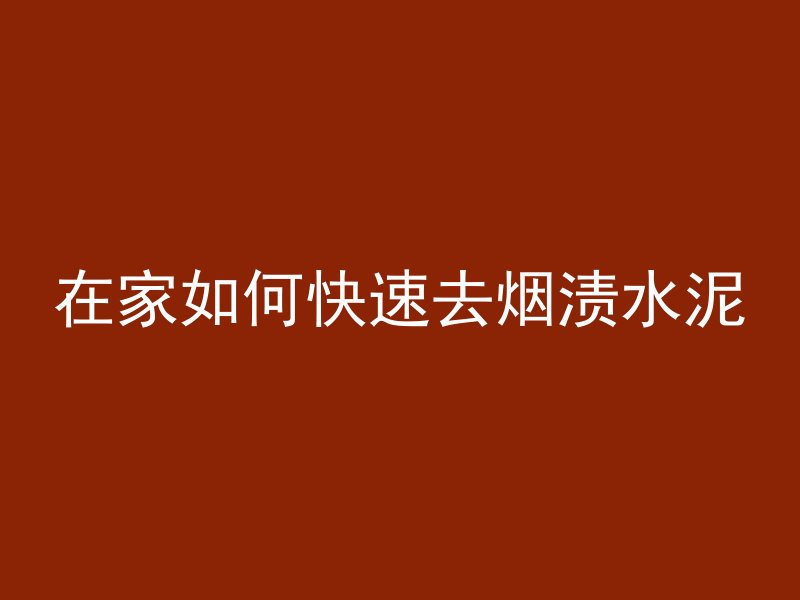 在家如何快速去烟渍水泥